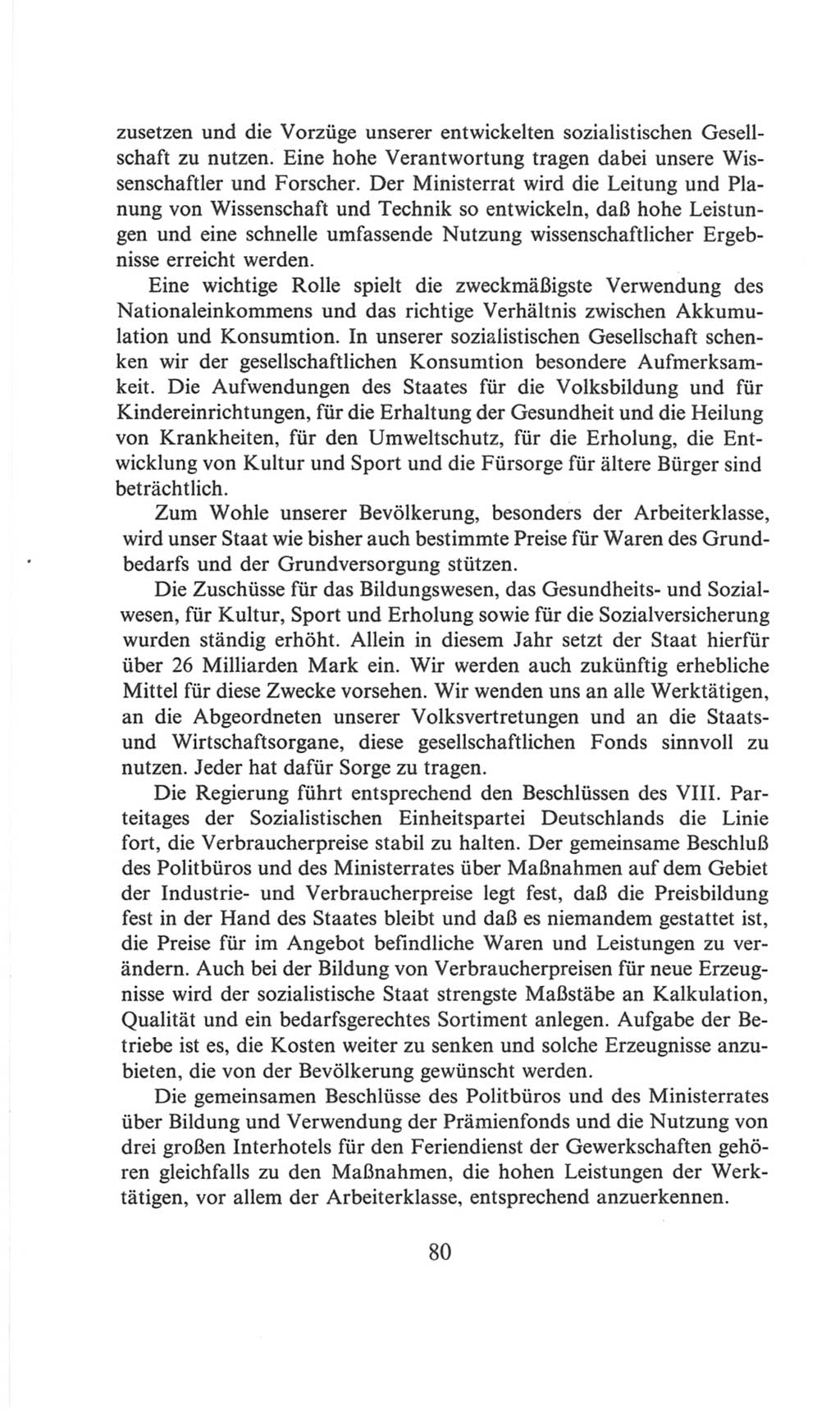 zusetzen und die Vorzüge unserer entwickelten sozialistischen Gesellschaft zu nutzen. Eine hohe Verantwortung tragen dabei unsere Wissenschaftler und Forscher. Der Ministerrat wird die Leitung und Planung von Wissenschaft und Technik so entwickeln, daß hohe Leistungen und eine schnelle umfassende Nutzung wissenschaftlicher Ergebnisse erreicht werden.

Eine wichtige Rolle spielt die zweckmäßigste Verwendung des Nationaleinkommens und das richtige Verhältnis zwischen Akkumulation und Konsumtion. In unserer sozialistischen Gesellschaft schenken wir der gesellschaftlichen Konsumtion besondere Aufmerksamkeit. Die Aufwendungen des Staates für die Volksbildung und für Kindereinrichtungen, für die Erhaltung der Gesundheit und die Heilung von Krankheiten, für den Umweltschutz, für die Erholung, die Entwicklung von Kultur und Sport und die Fürsorge für ältere Bürger sind beträchtlich.

Zum Wohle unserer Bevölkerung, besonders der Arbeiterklasse, wird unser Staat wie bisher auch bestimmte Preise für Waren des Grundbedarfs und der Grundversorgung stützen.

Die Zuschüsse für das Bildungswesen, das Gesundheits- und Sozialwesen, für Kultur, Sport und Erholung sowie für die Sozialversicherung wurden ständig erhöht. Allein in diesem Jahr setzt der Staat hierfür über 26 Milliarden Mark ein. Wir werden auch zukünftig erhebliche Mittel für diese Zwecke vorsehen. Wir wenden uns an alle Werktätigen, an die Abgeordneten unserer Volksvertretungen und an die Staats- und Wirtschaftsorgane, diese gesellschaftlichen Fonds sinnvoll zu nutzen. Jeder hat dafür Sorge zu tragen.

Die Regierung führt entsprechend den Beschlüssen des VIII. Parteitages der Sozialistischen Einheitspartei Deutschlands die Linie fort, die Verbraucherpreise stabil zu halten. Der gemeinsame Beschluß des Politbüros und des Ministerrates über Maßnahmen auf dem Gebiet der Industrie- und Verbraucherpreise legt fest, daß die Preisbildung fest in der Hand des Staates bleibt und daß es niemandem gestattet ist, die Preise für im Angebot befindliche Waren und Leistungen zu verändern. Auch bei der Bildung von Verbraucherpreisen für neue Erzeugnisse wird der sozialistische Staat strengste Maßstäbe an Kalkulation, Qualität und ein bedarfsgerechtes Sortiment anlegen. Aufgabe der Betriebe ist es, die Kosten weiter zu senken und solche Erzeugnisse anzubieten, die von der Bevölkerung gewünscht werden.

Die gemeinsamen Beschlüsse des Politbüros und des Ministerrates über Bildung und Verwendung der Prämienfonds und die Nutzung von drei großen Interhotels für den Feriendienst der Gewerkschaften gehören gleichfalls zu den Maßnahmen, die hohen Leistungen der Werktätigen, vor allem der Arbeiterklasse, entsprechend anzuerkennen.

80